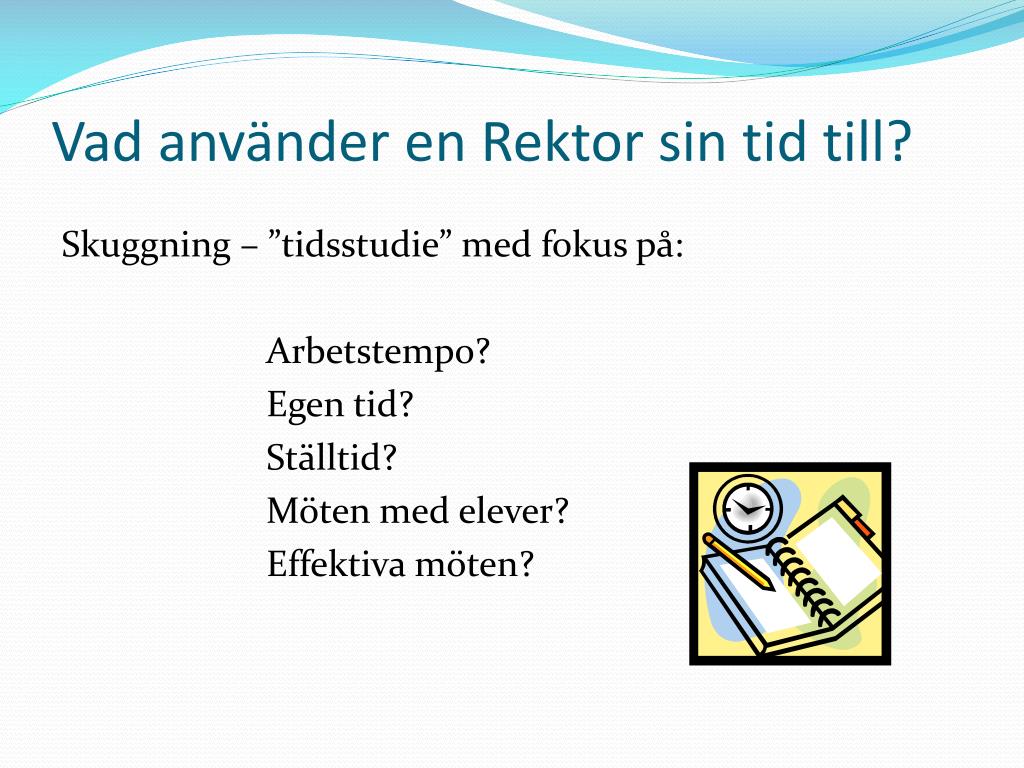 Vad använder en Rektor sin tid till?

Skuggning – ”tidsstudie” med fokus på:

Arbetstempo?
Egen tid?
Ställtid?
Möten med elever?
Effektiva möten?